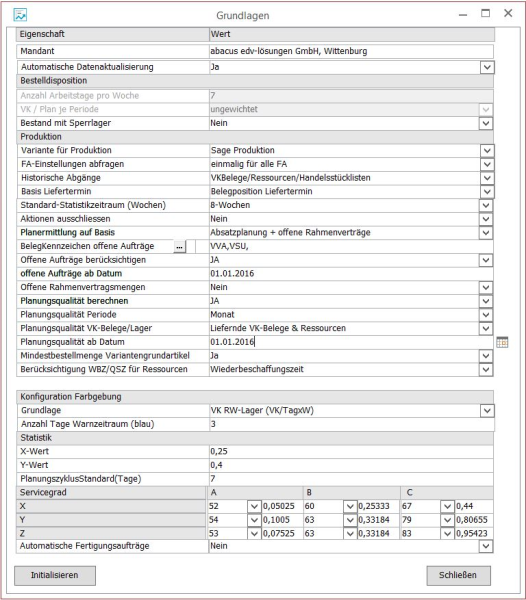 Grundlagen

| Eigenschaft | Wert |
|---|---|
| Mandant | abacus edv-lösungen GmbH, Wittenburg |
| Automatische Datenaktualisierung | Ja |
| Bestelldisposition | |
| Anzahl Arbeitstage pro Woche | 7 |
| VK / Plan je Periode | ungewichtet |
| Bestand mit Sperrlager | Nein |
| Produktion | |
| Variante für Produktion | Sage Produktion |
| FA-Einstellungen abfragen | einmalig für alle FA |
| Historische Abgänge | VKBelege/Ressourcen/Handelsstücklisten |
| Basis Liefertermin | Belegposition Liefertermin |
| Standard-Statistikzeitraum (Wochen) | 8-Wochen |
| Aktionen ausschliessen | Nein |
| Planermittlung auf Basis | Absatzplanung + offene Rahmenverträge |
| BelegKennzeichen offene Aufträge ... | VVA,VSU, |
| Offene Aufträge berücksichtigen | JA |
| offene Aufträge ab Datum | 01.01.2016 |
| Offene Rahmenvertragsmengen | Nein |
| Planungsqualität berechnen | JA |
| Planungsqualität Periode | Monat |
| Planungsqualität VK-Belege/Lager | Liefernde VK-Belege & Ressourcen |
| Planungsqualität ab Datum | 01.01.2016 |
| Mindestbestellmenge Variantengrundartikel | Ja |
| Berücksichtigung WBZ/QSZ für Ressourcen | Wiederbeschaffungszeit |

| Konfiguration Farbgebung | |
|---|---|
| Grundlage | VK RW-Lager (VK/TagxW) |
| Anzahl Tage Warnzeitraum (blau) | 3 |
| Statistik | |
| X-Wert | 0,25 |
| Y-Wert | 0,4 |
| PlanungszyklusStandard(Tage) | 7 |

| Servicegrad | A | | B | | C | |
|---|---|---|---|---|---|---|
| X | 52 | 0,05025 | 60 | 0,25333 | 67 | 0,44 |
| Y | 54 | 0,1005 | 63 | 0,33184 | 79 | 0,80655 |
| Z | 53 | 0,07525 | 63 | 0,33184 | 83 | 0,95423 |

| Automatische Fertigungsaufträge | Nein |
|---|---|

Initialisieren

Schließen